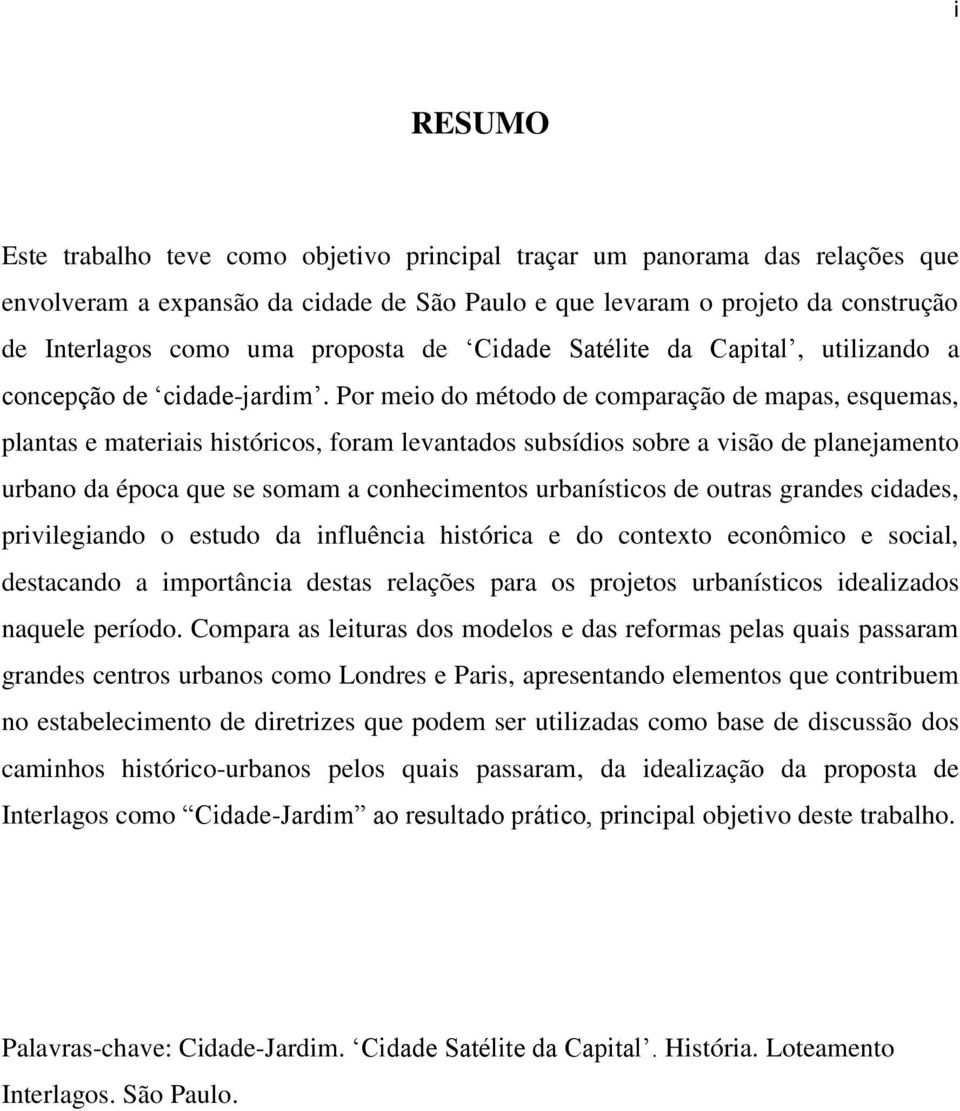 i

RESUMO

Este trabalho teve como objetivo principal traçar um panorama das relações que envolveram a expansão da cidade de São Paulo e que levaram o projeto da construção de Interlagos como uma proposta de ‘Cidade Satélite da Capital’, utilizando a concepção de ‘cidade-jardim’. Por meio do método de comparação de mapas, esquemas, plantas e materiais históricos, foram levantados subsídios sobre a visão de planejamento urbano da época que se somam a conhecimentos urbanísticos de outras grandes cidades, privilegiando o estudo da influência histórica e do contexto econômico e social, destacando a importância destas relações para os projetos urbanísticos idealizados naquele período. Compara as leituras dos modelos e das reformas pelas quais passaram grandes centros urbanos como Londres e Paris, apresentando elementos que contribuem no estabelecimento de diretrizes que podem ser utilizadas como base de discussão dos caminhos histórico-urbanos pelos quais passaram, da idealização da proposta de Interlagos como “Cidade-Jardim” ao resultado prático, principal objetivo deste trabalho.

Palavras-chave: Cidade-Jardim. ‘Cidade Satélite da Capital’. História. Loteamento Interlagos. São Paulo.